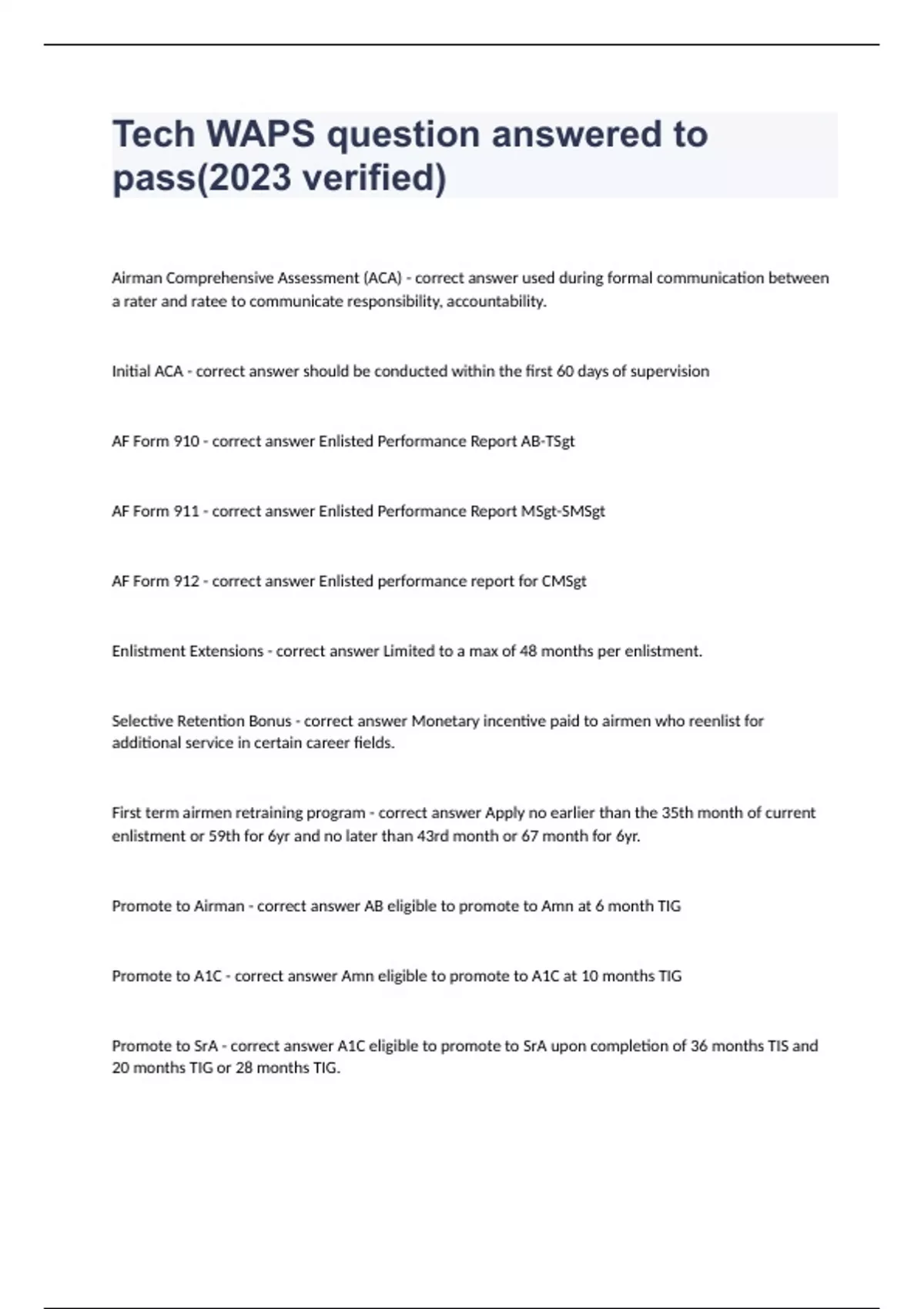 Tech WAPS question answered to pass(2023 verified)

Airman Comprehensive Assessment (ACA) - correct answer used during formal communication between a rater and ratee to communicate responsibility, accountability.

Initial ACA - correct answer should be conducted within the first 60 days of supervision

AF Form 910 - correct answer Enlisted Performance Report AB-TSgt

AF Form 911 - correct answer Enlisted Performance Report MSgt-SMSgt

AF Form 912 - correct answer Enlisted performance report for CMSgt

Enlistment Extensions - correct answer Limited to a max of 48 months per enlistment.

Selective Retention Bonus - correct answer Monetary incentive paid to airmen who reenlist for additional service in certain career fields.

First term airmen retraining program - correct answer Apply no earlier than the 35th month of current enlistment or 59th for 6yr and no later than 43rd month or 67 month for 6yr.

Promote to Airman - correct answer AB eligible to promote to Amn at 6 month TIG

Promote to A1C - correct answer Amn eligible to promote to A1C at 10 months TIG

Promote to SrA - correct answer A1C eligible to promote to SrA upon completion of 36 months TIS and 20 months TIG or 28 months TIG.